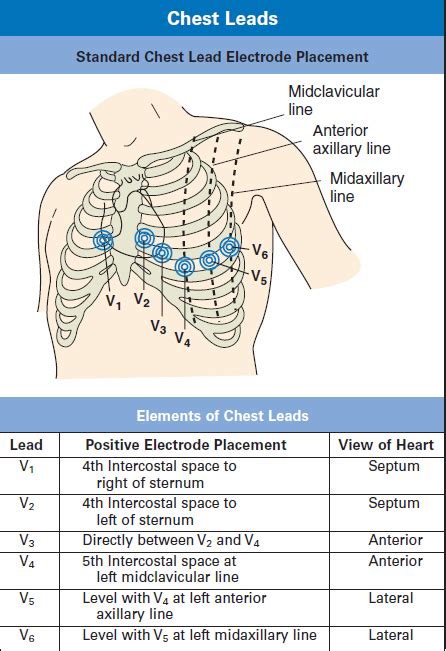 Chest Leads

Standard Chest Lead Electrode Placement

Midclavicular line

Anterior axillary line

Midaxillary line

$V_6$

$V_5$

$V_1$ $V_2$

$V_3$ $V_4$

Elements of Chest Leads

| Lead | Positive Electrode Placement | View of Heart |
|---|---|---|
| $V_1$ | 4th Intercostal space to right of sternum | Septum |
| $V_2$ | 4th Intercostal space to left of sternum | Septum |
| $V_3$ | Directly between $V_2$ and $V_4$ | Anterior |
| $V_4$ | 5th Intercostal space at left midclavicular line | Anterior |
| $V_5$ | Level with $V_4$ at left anterior axillary line | Lateral |
| $V_6$ | Level with $V_5$ at left midaxillary line | Lateral |